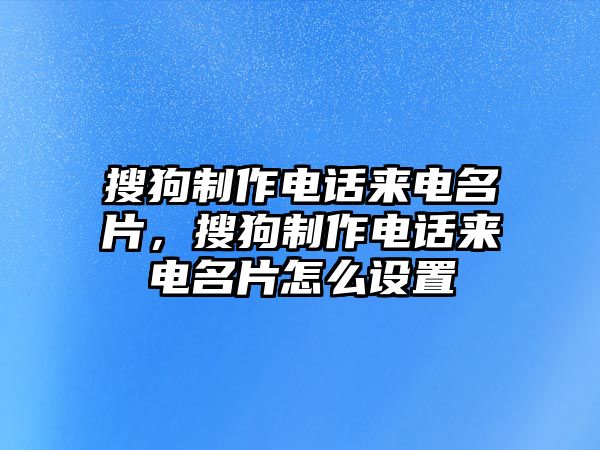 搜狗制作电话来电名片，搜狗制作电话来电名片怎么设置